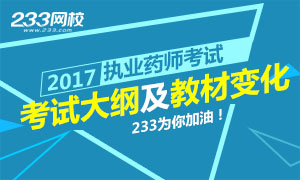 233网校
www.233.com

2017 执业药师考试

考试大纲及教材变化

233为你加油！